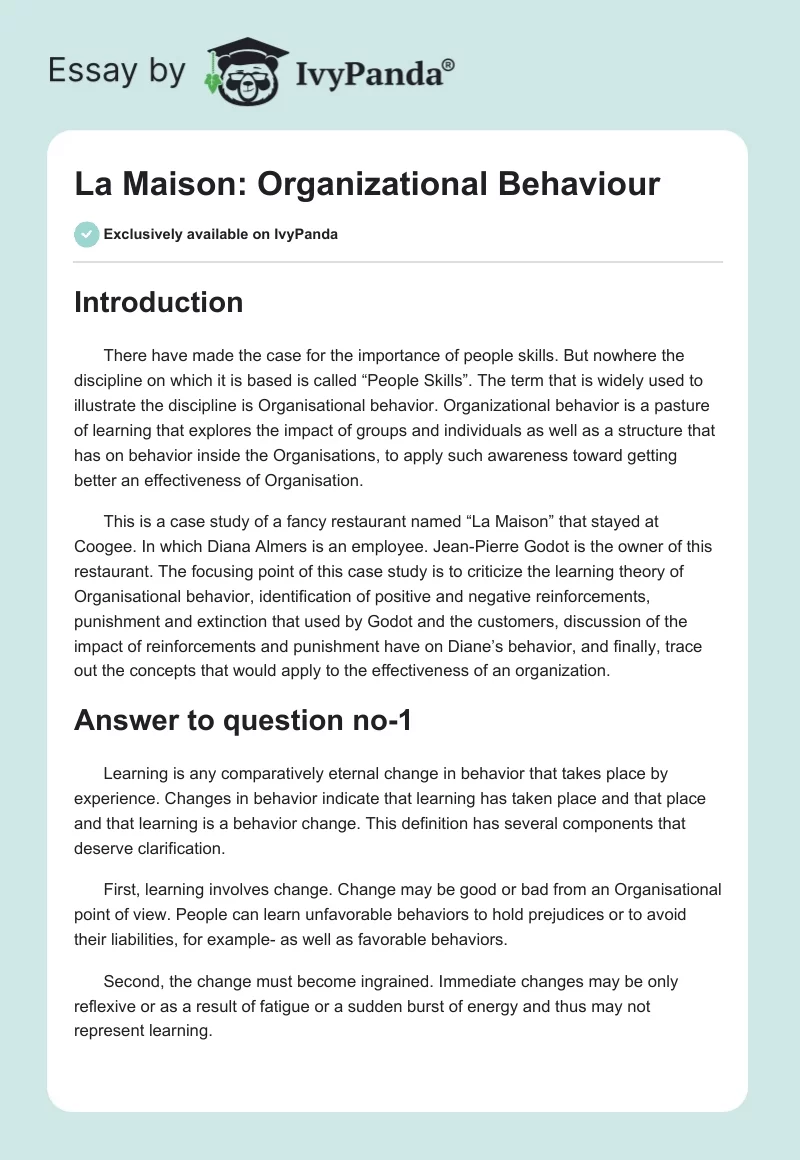 Essay by IvyPanda®

La Maison: Organizational Behaviour

Exclusively available on IvyPanda

Introduction

There have made the case for the importance of people skills. But nowhere the discipline on which it is based is called “People Skills”. The term that is widely used to illustrate the discipline is Organisational behavior. Organizational behavior is a pasture of learning that explores the impact of groups and individuals as well as a structure that has on behavior inside the Organisations, to apply such awareness toward getting better an effectiveness of Organisation.

This is a case study of a fancy restaurant named “La Maison” that stayed at Coogee. In which Diana Almers is an employee. Jean-Pierre Godot is the owner of this restaurant. The focusing point of this case study is to criticize the learning theory of Organisational behavior, identification of positive and negative reinforcements, punishment and extinction that used by Godot and the customers, discussion of the impact of reinforcements and punishment have on Diane’s behavior, and finally, trace out the concepts that would apply to the effectiveness of an organization.

Answer to question no-1

Learning is any comparatively eternal change in behavior that takes place by experience. Changes in behavior indicate that learning has taken place and that place and that learning is a behavior change. This definition has several components that deserve clarification.

First, learning involves change. Change may be good or bad from an Organisational point of view. People can learn unfavorable behaviors to hold prejudices or to avoid their liabilities, for example- as well as favorable behaviors.

Second, the change must become ingrained. Immediate changes may be only reflexive or as a result of fatigue or a sudden burst of energy and thus may not represent learning.